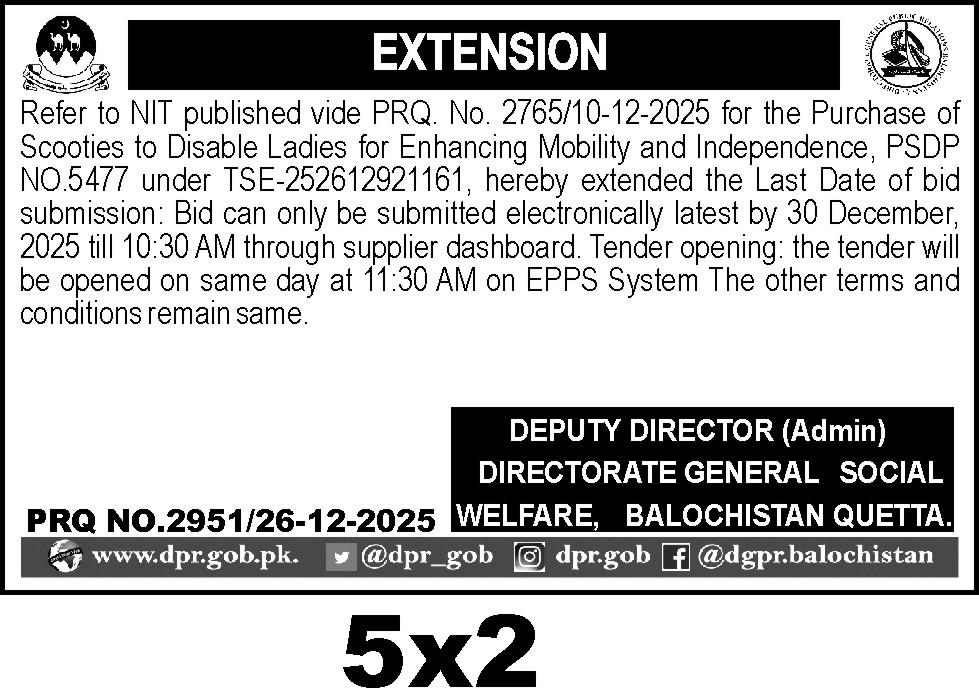 EXTENSION

Refer to NIT published vide PRQ. No. 2765/10-12-2025 for the Purchase of Scooties to Disable Ladies for Enhancing Mobility and Independence, PSDP NO.5477 under TSE-252612921161, hereby extended the Last Date of bid submission: Bid can only be submitted electronically latest by 30 December, 2025 till 10:30 AM through supplier dashboard. Tender opening: the tender will be opened on same day at 11:30 AM on EPPS System The other terms and conditions remain same.

DEPUTY DIRECTOR (Admin)
DIRECTORATE GENERAL SOCIAL WELFARE, BALOCHISTAN QUETTA.

PRQ NO.2951/26-12-2025

www.dpr.gob.pk. @dpr_gob dpr.gob @dgpr.balochistan

5x2